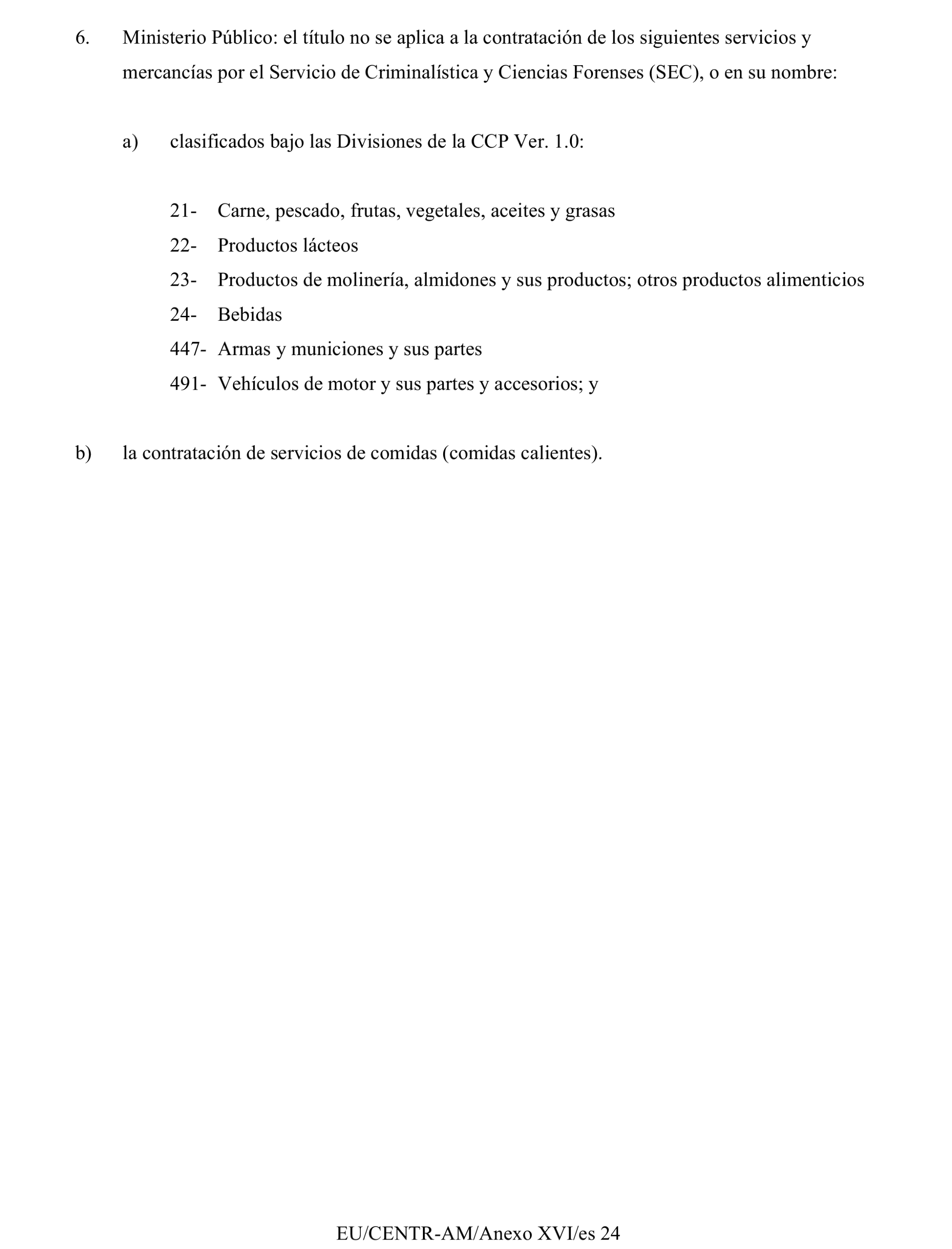 6. Ministerio Público: el título no se aplica a la contratación de los siguientes servicios y mercancías por el Servicio de Criminalística y Ciencias Forenses (SEC), o en su nombre:

a) clasificados bajo las Divisiones de la CCP Ver. 1.0:

21- Carne, pescado, frutas, vegetales, aceites y grasas
22- Productos lácteos
23- Productos de molinería, almidones y sus productos; otros productos alimenticios
24- Bebidas
447- Armas y municiones y sus partes
491- Vehículos de motor y sus partes y accesorios; y

b) la contratación de servicios de comidas (comidas calientes).

EU/CENTR-AM/Anexo XVI/es 24